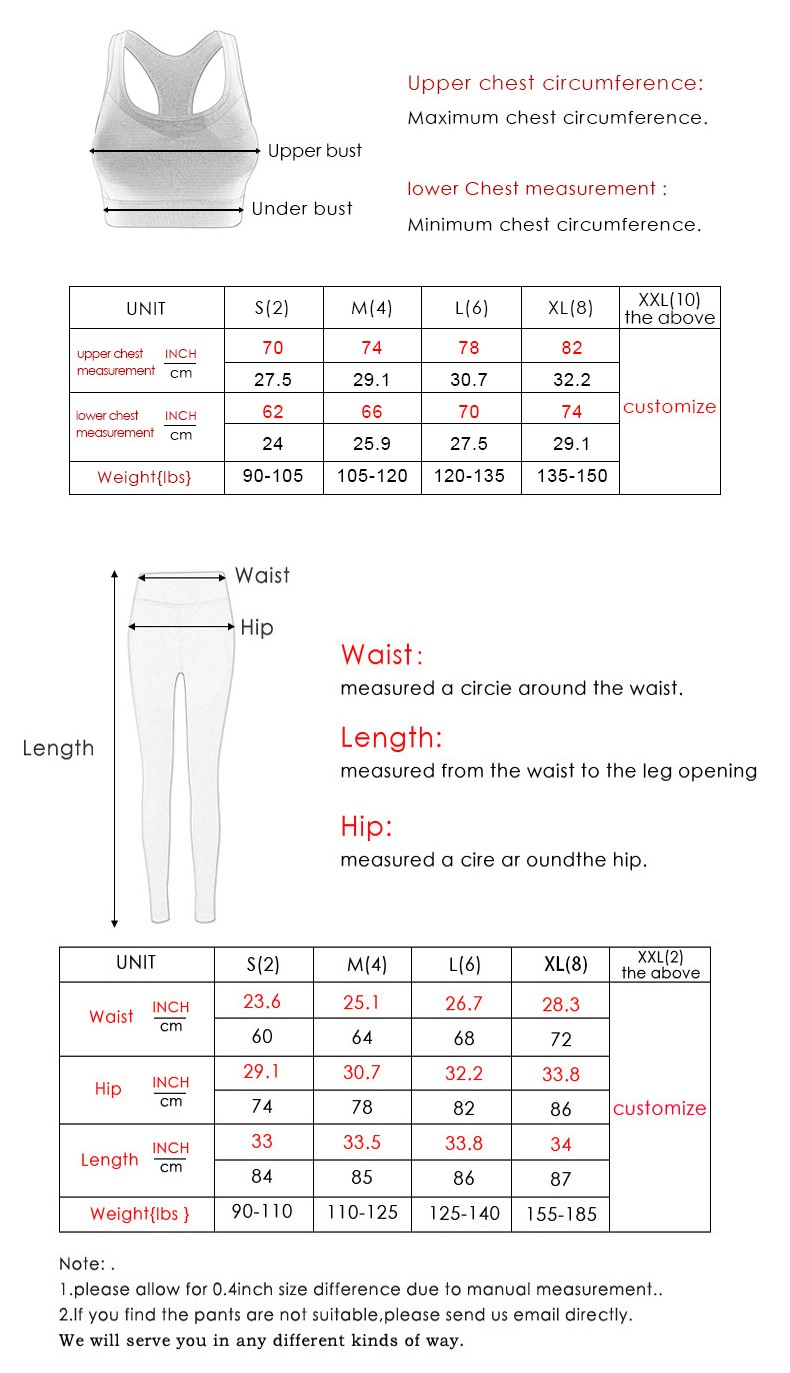 Upper bust

Under bust

Upper chest circumference:

Maximum chest circumference.

lower Chest measurement :

Minimum chest circumference.

| UNIT | | S(2) | M(4) | L(6) | XL(8) | XXL(10) the above |
|---|---|---|---|---|---|---|
| upper chest measurement | INCH | 70 | 74 | 78 | 82 | customize |
| | cm | 27.5 | 29.1 | 30.7 | 32.2 | |
| lower chest measurement | INCH | 62 | 66 | 70 | 74 | |
| | cm | 24 | 25.9 | 27.5 | 29.1 | |
| Weight{lbs} | | 90-105 | 105-120 | 120-135 | 135-150 | |

Waist

Hip

Length

Waist:

measured a circie around the waist.

Length:

measured from the waist to the leg opening

Hip:

measured a cire ar oundthe hip.

| UNIT | | S(2) | M(4) | L(6) | XL(8) | XXL(2) the above |
|---|---|---|---|---|---|---|
| Waist | INCH | 23.6 | 25.1 | 26.7 | 28.3 | customize |
| | cm | 60 | 64 | 68 | 72 | |
| Hip | INCH | 29.1 | 30.7 | 32.2 | 33.8 | |
| | cm | 74 | 78 | 82 | 86 | |
| Length | INCH | 33 | 33.5 | 33.8 | 34 | |
| | cm | 84 | 85 | 86 | 87 | |
| Weight{lbs } | | 90-110 | 110-125 | 125-140 | 155-185 | |

Note: .

1.please allow for 0.4inch size difference due to manual measurement..

2.If you find the pants are not suitable,please send us email directly.

We will serve you in any different kinds of way.